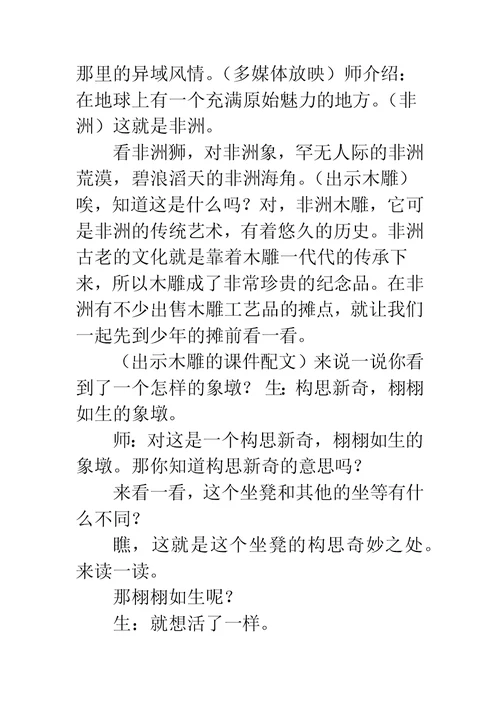 那里的异域风情。（多媒体放映）师介绍：在地球上有一个充满原始魅力的地方。（非洲）这就是非洲。

看非洲狮，对非洲象，罕无人际的非洲荒漠，碧浪滔天的非洲海角。（出示木雕）唉，知道这是什么吗？对，非洲木雕，它可是非洲的传统艺术，有着悠久的历史。非洲古老的文化就是靠着木雕一代代的传承下来，所以木雕成了非常珍贵的纪念品。在非洲有不少出售木雕工艺品的摊点，就让我们一起先到少年的摊前看一看。

（出示木雕的课件配文）来说一说你看到了一个怎样的象墩？生：构思新奇，栩栩如生的象墩。

师：对这是一个构思新奇，栩栩如生的象墩。那你知道构思新奇的意思吗？

来看一看，这个坐凳和其他的坐等有什么不同？

瞧，这就是这个坐凳的构思奇妙之处。来读一读。

那栩栩如生呢？

生：就想活了一样。